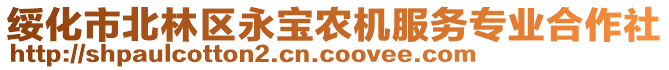 绥化市北林区永宝农机服务专业合作社
http://shpaulcotton2.cn.coovee.com